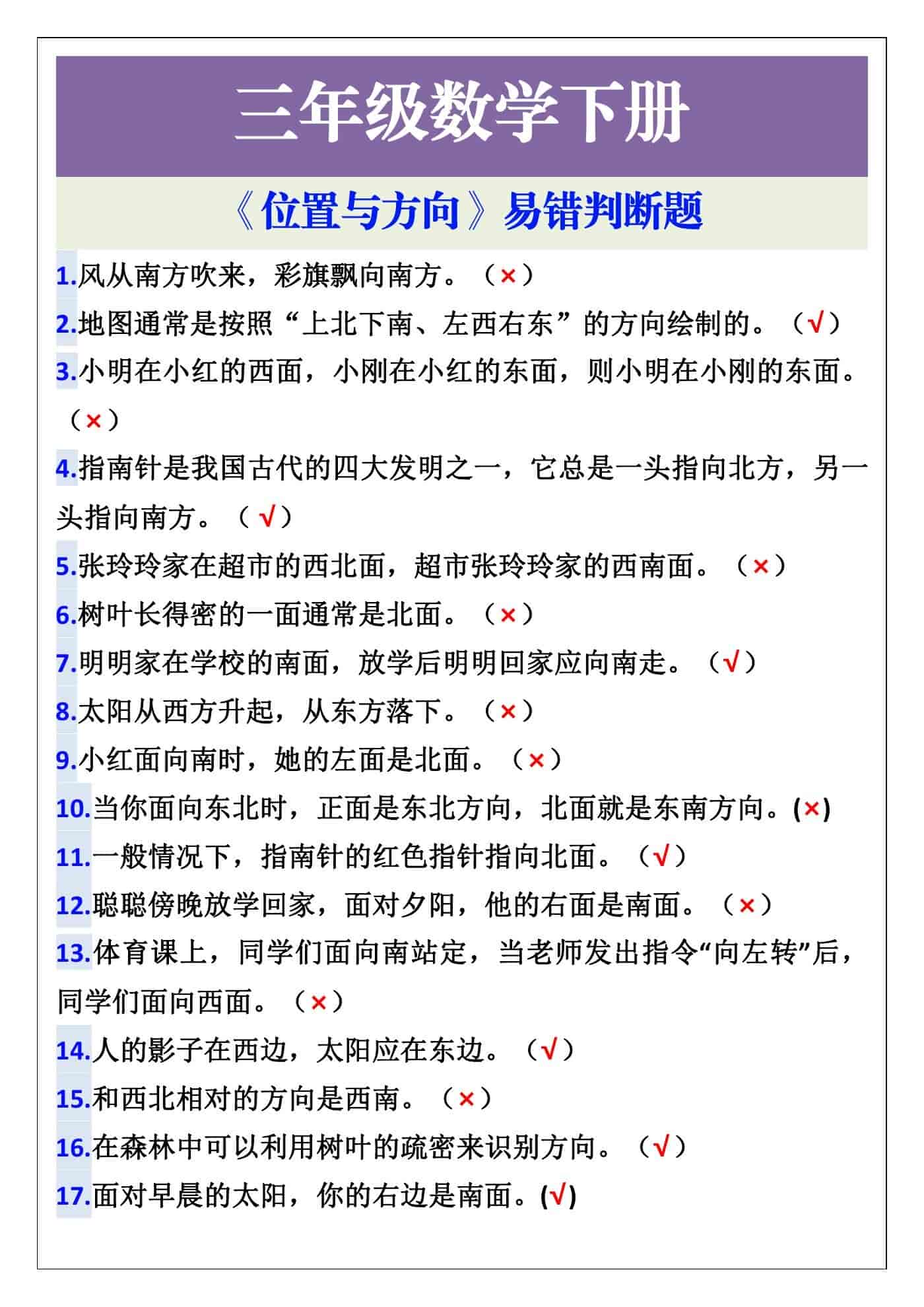 三年级数学下册

《位置与方向》易错判断题

1.风从南方吹来，彩旗飘向南方。（×）

2.地图通常是按照“上北下南、左西右东”的方向绘制的。（√）

3.小明在小红的西面，小刚在小红的东面，则小明在小刚的东面。（×）

4.指南针是我国古代的四大发明之一，它总是一头指向北方，另一头指向南方。（√）

5.张玲玲家在超市的西北面，超市张玲玲家的西南面。（×）

6.树叶长得密的一面通常是北面。（×）

7.明明家在学校的南面，放学后明明回家应向南走。（√）

8.太阳从西方升起，从东方落下。（×）

9.小红面向南时，她的左面是北面。（×）

10.当你面向东北时，正面是东北方向，北面就是东南方向。(×)

11.一般情况下，指南针的红色指针指向北面。（√）

12.聪聪傍晚放学回家，面对夕阳，他的右面是南面。（×）

13.体育课上，同学们面向南站定，当老师发出指令“向左转”后，同学们面向西面。（×）

14.人的影子在西边，太阳应在东边。（√）

15.和西北相对的方向是西南。（×）

16.在森林中可以利用树叶的疏密来识别方向。（√）

17.面对早晨的太阳，你的右边是南面。(√)